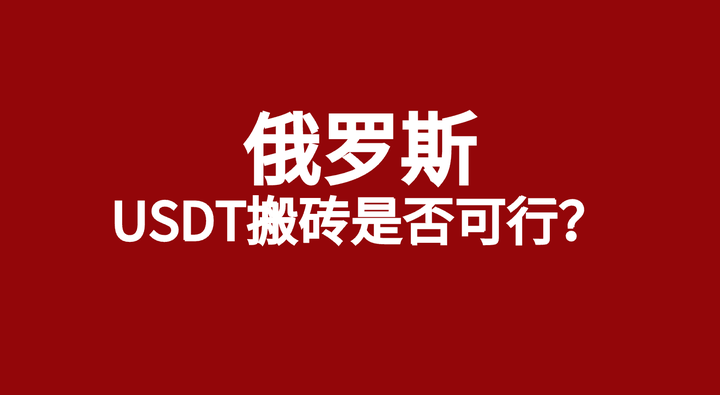 俄罗斯
USDT搬砖是否可行?